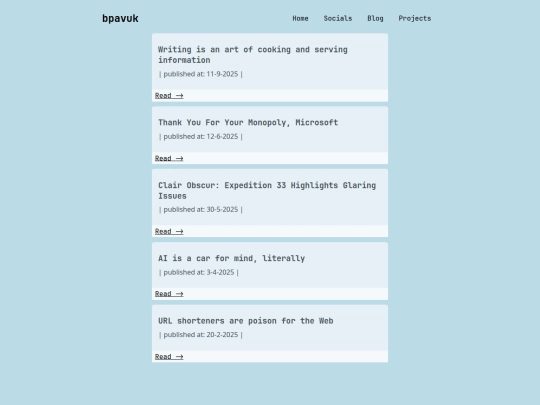 bpavuk

Home Socials Blog Projects

Writing is an art of cooking and serving information
| published at: 11-9-2025 |
Read →

Thank You For Your Monopoly, Microsoft
| published at: 12-6-2025 |
Read →

Clair Obscur: Expedition 33 Highlights Glaring Issues
| published at: 30-5-2025 |
Read →

AI is a car for mind, literally
| published at: 3-4-2025 |
Read →

URL shorteners are poison for the Web
| published at: 20-2-2025 |
Read →